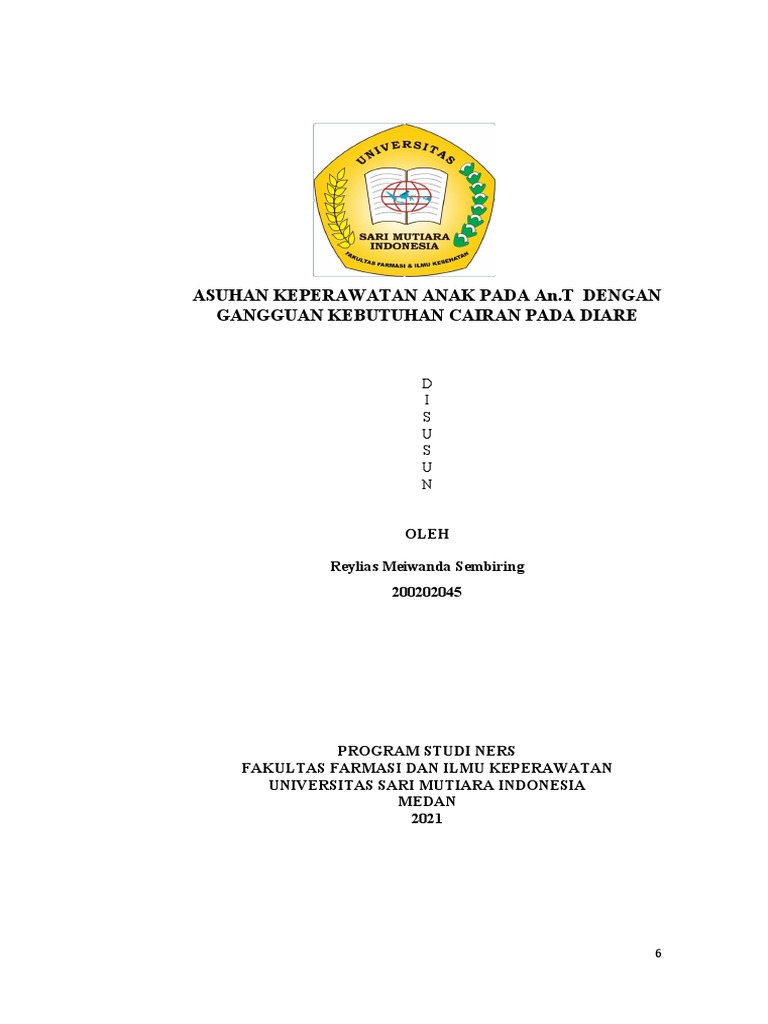 UNIVERSITAS
SARI MUTIARA INDONESIA
FAKULTAS FARMASI & ILMU KESEHATAN

ASUHAN KEPERAWATAN ANAK PADA An.T DENGAN GANGGUAN KEBUTUHAN CAIRAN PADA DIARE

D
I
S
U
S
U
N

OLEH

Reylias Meiwanda Sembiring

200202045

PROGRAM STUDI NERS
FAKULTAS FARMASI DAN ILMU KEPERAWATAN
UNIVERSITAS SARI MUTIARA INDONESIA
MEDAN
2021

6